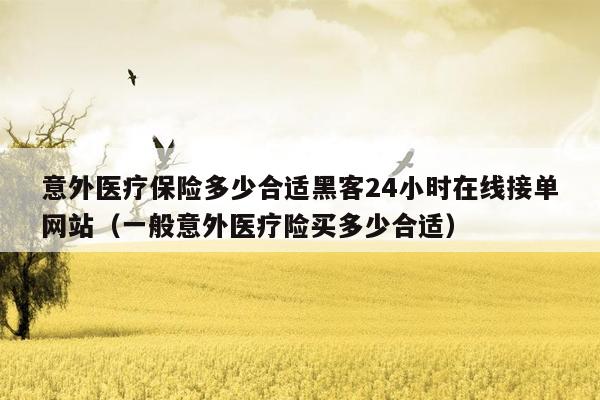 意外医疗保险多少合适黑客24小时在线接单网站（一般意外医疗险买多少合适）